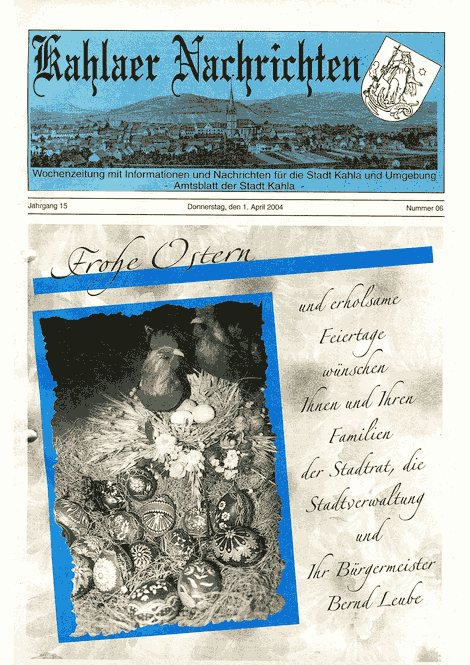 Kahlaer Nachrichten

Wochenzeitung mit Informationen und Nachrichten für die Stadt Kahla und Umgebung
- Amtsblatt der Stadt Kahla -

Jahrgang 15

Donnerstag, den 1. April 2004

Nummer 06

Frohe Ostern

und erholsame
Feiertage
wünschen
Ihnen und Ihren
Familien
der Stadtrat, die
Stadtverwaltung
und
Ihr Bürgermeister
Bernd Leube